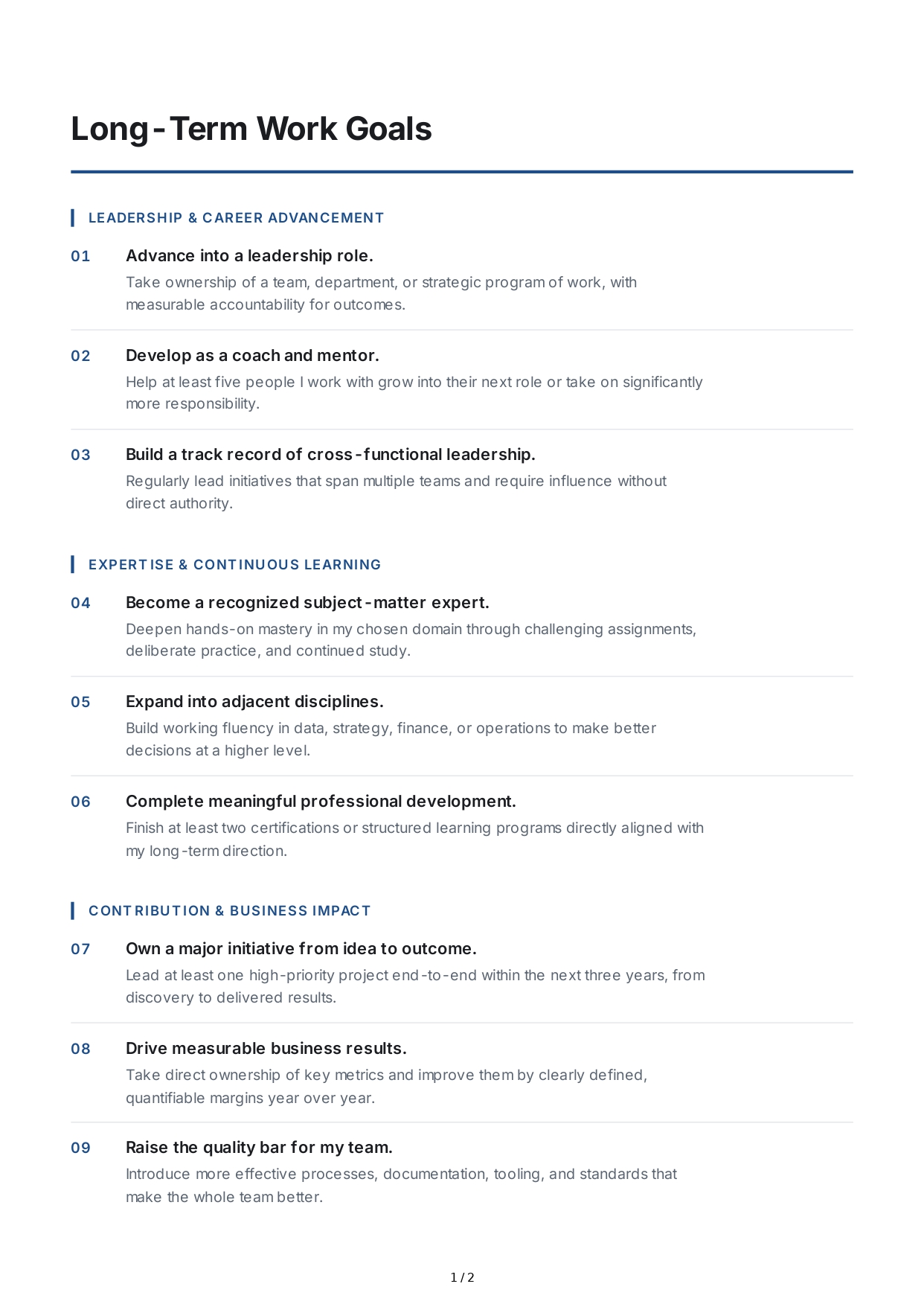 Long-Term Work Goals

LEADERSHIP & CAREER ADVANCEMENT

01 Advance into a leadership role.
Take ownership of a team, department, or strategic program of work, with measurable accountability for outcomes.

02 Develop as a coach and mentor.
Help at least five people I work with grow into their next role or take on significantly more responsibility.

03 Build a track record of cross-functional leadership.
Regularly lead initiatives that span multiple teams and require influence without direct authority.

EXPERTISE & CONTINUOUS LEARNING

04 Become a recognized subject-matter expert.
Deepen hands-on mastery in my chosen domain through challenging assignments, deliberate practice, and continued study.

05 Expand into adjacent disciplines.
Build working fluency in data, strategy, finance, or operations to make better decisions at a higher level.

06 Complete meaningful professional development.
Finish at least two certifications or structured learning programs directly aligned with my long-term direction.

CONTRIBUTION & BUSINESS IMPACT

07 Own a major initiative from idea to outcome.
Lead at least one high-priority project end-to-end within the next three years, from discovery to delivered results.

08 Drive measurable business results.
Take direct ownership of key metrics and improve them by clearly defined, quantifiable margins year over year.

09 Raise the quality bar for my team.
Introduce more effective processes, documentation, tooling, and standards that make the whole team better.

1 / 2